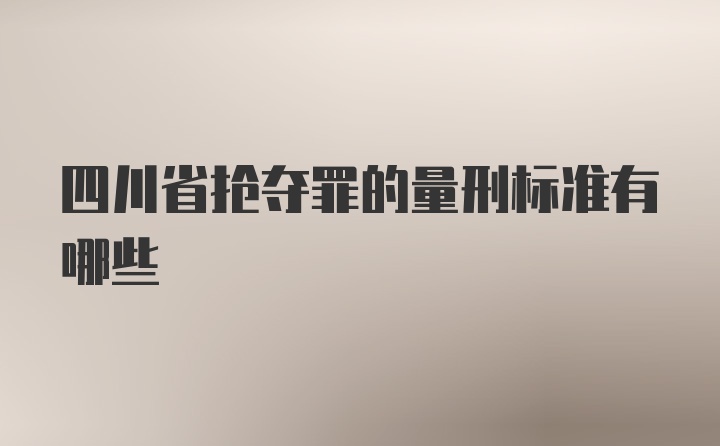 四川省抢夺罪的量刑标准有哪些